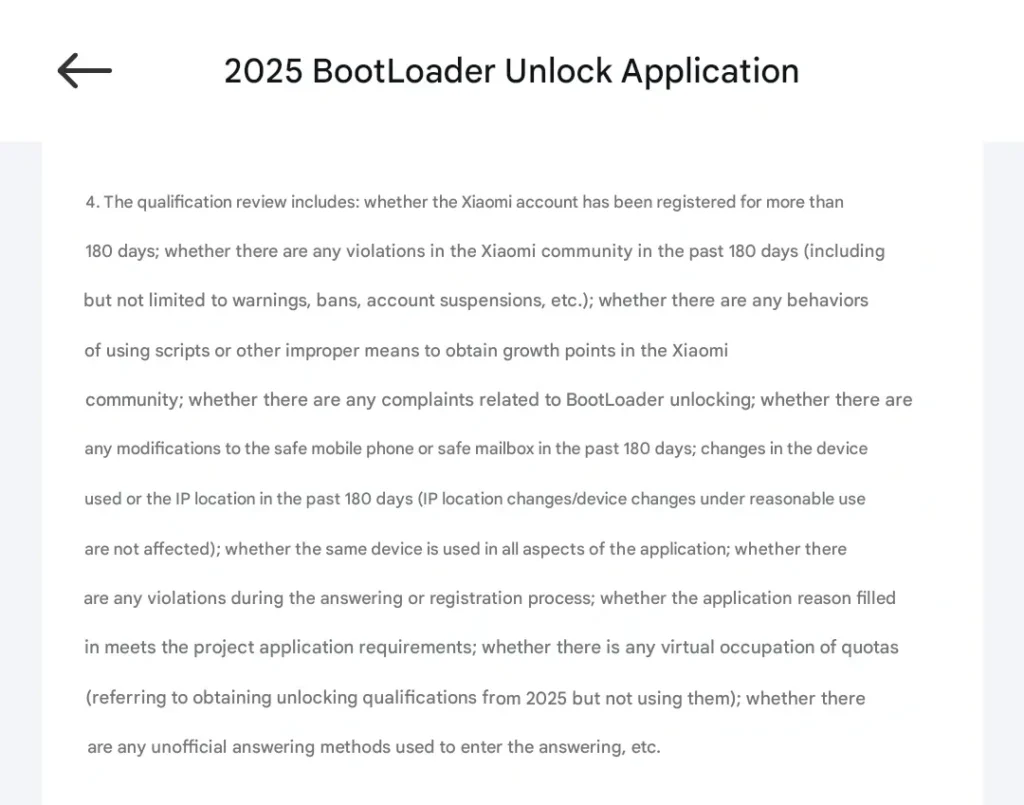 2025 BootLoader Unlock Application

4. The qualification review includes: whether the Xiaomi account has been registered for more than 180 days; whether there are any violations in the Xiaomi community in the past 180 days (including but not limited to warnings, bans, account suspensions, etc.); whether there are any behaviors of using scripts or other improper means to obtain growth points in the Xiaomi community; whether there are any complaints related to BootLoader unlocking; whether there are any modifications to the safe mobile phone or safe mailbox in the past 180 days; changes in the device used or the IP location in the past 180 days (IP location changes/device changes under reasonable use are not affected); whether the same device is used in all aspects of the application; whether there are any violations during the answering or registration process; whether the application reason filled in meets the project application requirements; whether there is any virtual occupation of quotas (referring to obtaining unlocking qualifications from 2025 but not using them); whether there are any unofficial answering methods used to enter the answering, etc.